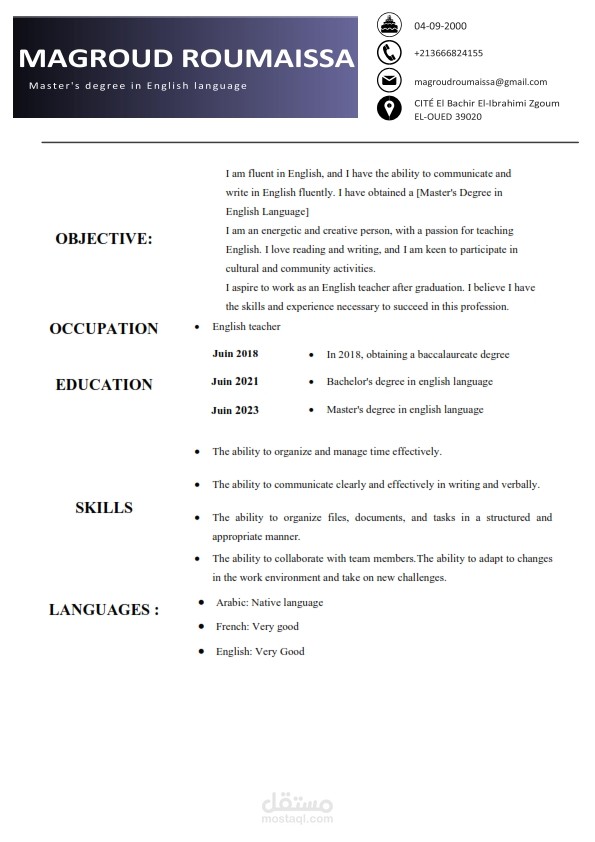 MAGROUD ROUMAISSA

Master's degree in English language

04-09-2000

+213666824155

magroudroumaissa@gmail.com

CITÉ El Bachir El-Ibrahimi Zgoum
EL-OUED 39020

OBJECTIVE:

I am fluent in English, and I have the ability to communicate and write in English fluently. I have obtained a [Master's Degree in English Language]
I am an energetic and creative person, with a passion for teaching English. I love reading and writing, and I am keen to participate in cultural and community activities.
I aspire to work as an English teacher after graduation. I believe I have the skills and experience necessary to succeed in this profession.

OCCUPATION

• English teacher

EDUCATION

Juin 2018 • In 2018, obtaining a baccalaureate degree

Juin 2021 • Bachelor's degree in english language

Juin 2023 • Master's degree in english language

SKILLS

• The ability to organize and manage time effectively.

• The ability to communicate clearly and effectively in writing and verbally.

• The ability to organize files, documents, and tasks in a structured and appropriate manner.

• The ability to collaborate with team members.The ability to adapt to changes in the work environment and take on new challenges.

LANGUAGES :

• Arabic: Native language

• French: Very good

• English: Very Good

مستقل
mostaql.com